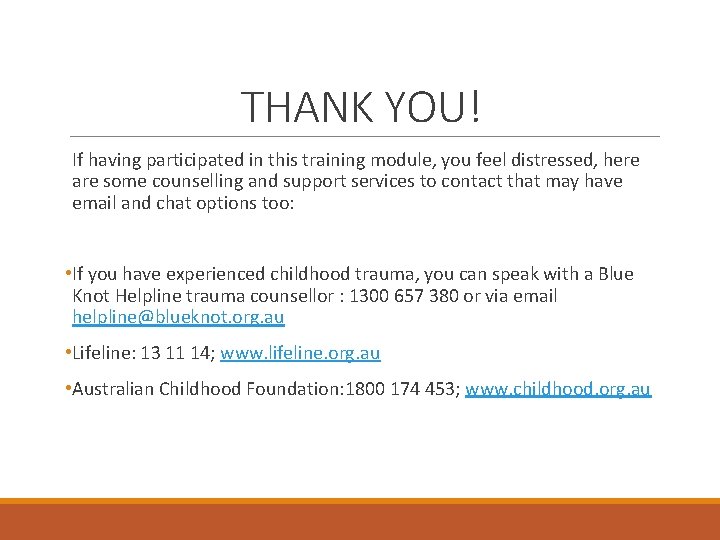 THANK YOU!

If having participated in this training module, you feel distressed, here are some counselling and support services to contact that may have email and chat options too:

•If you have experienced childhood trauma, you can speak with a Blue Knot Helpline trauma counsellor : 1300 657 380 or via email helpline@blueknot.org.au

•Lifeline: 13 11 14; www.lifeline.org.au

•Australian Childhood Foundation:1800 174 453; www.childhood.org.au